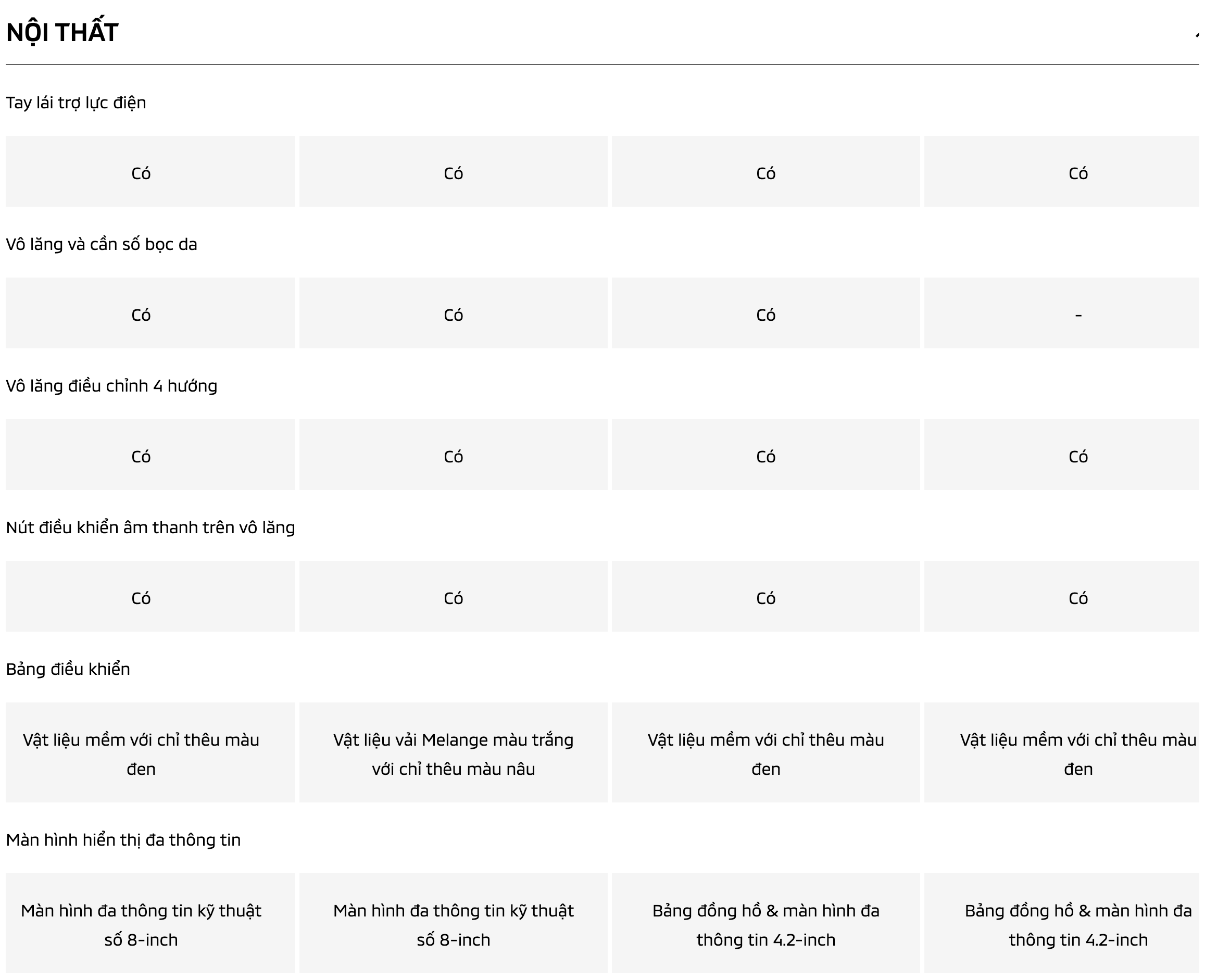 NỘI THẤT

Tay lái trợ lực điện

| Có | Có | Có | Có |
|---|---|---|---|

Vô lăng và cần số bọc da

| Có | Có | Có | - |
|---|---|---|---|

Vô lăng điều chỉnh 4 hướng

| Có | Có | Có | Có |
|---|---|---|---|

Nút điều khiển âm thanh trên vô lăng

| Có | Có | Có | Có |
|---|---|---|---|

Bảng điều khiển

| Vật liệu mềm với chỉ thêu màu đen | Vật liệu vải Melange màu trắng với chỉ thêu màu nâu | Vật liệu mềm với chỉ thêu màu đen | Vật liệu mềm với chỉ thêu màu đen |
|---|---|---|---|

Màn hình hiển thị đa thông tin

| Màn hình đa thông tin kỹ thuật số 8-inch | Màn hình đa thông tin kỹ thuật số 8-inch | Bảng đồng hồ & màn hình đa thông tin 4.2-inch | Bảng đồng hồ & màn hình đa thông tin 4.2-inch |
|---|---|---|---|